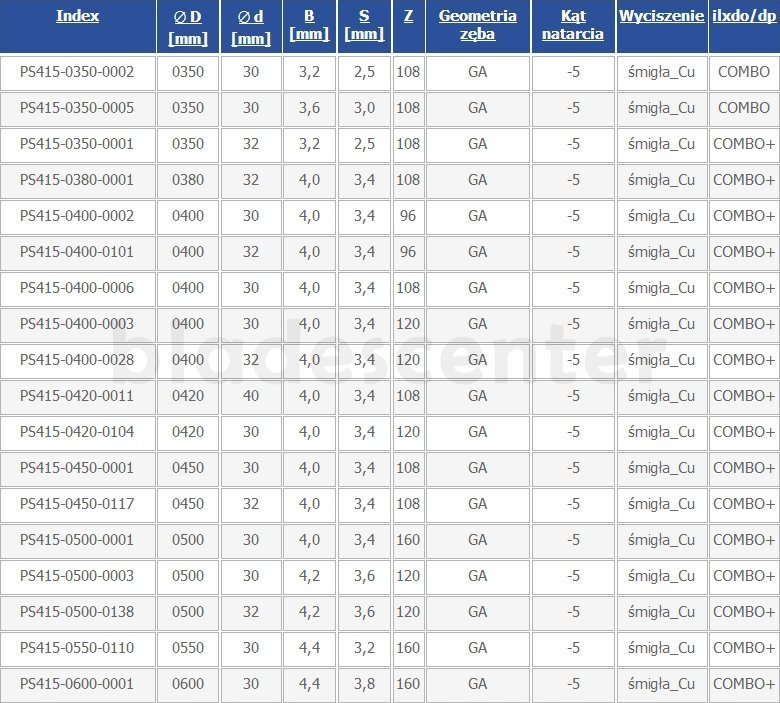 | Index | ∅ D [mm] | ∅ d [mm] | B [mm] | S [mm] | Z | Geometria zęba | Kąt natarcia | Wyciszenie | ilxdo/dp |
|---|---|---|---|---|---|---|---|---|---|
| PS415-0350-0002 | 0350 | 30 | 3,2 | 2,5 | 108 | GA | -5 | śmigła_Cu | COMBO |
| PS415-0350-0005 | 0350 | 30 | 3,6 | 3,0 | 108 | GA | -5 | śmigła_Cu | COMBO |
| PS415-0350-0001 | 0350 | 32 | 3,2 | 2,5 | 108 | GA | -5 | śmigła_Cu | COMBO+ |
| PS415-0380-0001 | 0380 | 32 | 4,0 | 3,4 | 108 | GA | -5 | śmigła_Cu | COMBO+ |
| PS415-0400-0002 | 0400 | 30 | 4,0 | 3,4 | 96 | GA | -5 | śmigła_Cu | COMBO+ |
| PS415-0400-0101 | 0400 | 32 | 4,0 | 3,4 | 96 | GA | -5 | śmigła_Cu | COMBO+ |
| PS415-0400-0006 | 0400 | 30 | 4,0 | 3,4 | 108 | GA | -5 | śmigła_Cu | COMBO+ |
| PS415-0400-0003 | 0400 | 30 | 4,0 | 3,4 | 120 | GA | -5 | śmigła_Cu | COMBO+ |
| PS415-0400-0028 | 0400 | 32 | 4,0 | 3,4 | 120 | GA | -5 | śmigła_Cu | COMBO+ |
| PS415-0420-0011 | 0420 | 40 | 4,0 | 3,4 | 108 | GA | -5 | śmigła_Cu | COMBO+ |
| PS415-0420-0104 | 0420 | 30 | 4,0 | 3,4 | 120 | GA | -5 | śmigła_Cu | COMBO+ |
| PS415-0450-0001 | 0450 | 30 | 4,0 | 3,4 | 108 | GA | -5 | śmigła_Cu | COMBO+ |
| PS415-0450-0117 | 0450 | 32 | 4,0 | 3,4 | 108 | GA | -5 | śmigła_Cu | COMBO+ |
| PS415-0500-0001 | 0500 | 30 | 4,0 | 3,4 | 160 | GA | -5 | śmigła_Cu | COMBO+ |
| PS415-0500-0003 | 0500 | 30 | 4,2 | 3,6 | 120 | GA | -5 | śmigła_Cu | COMBO+ |
| PS415-0500-0138 | 0500 | 32 | 4,2 | 3,6 | 120 | GA | -5 | śmigła_Cu | COMBO+ |
| PS415-0550-0110 | 0550 | 30 | 4,4 | 3,2 | 160 | GA | -5 | śmigła_Cu | COMBO+ |
| PS415-0600-0001 | 0600 | 30 | 4,4 | 3,8 | 160 | GA | -5 | śmigła_Cu | COMBO+ |

bladescenter